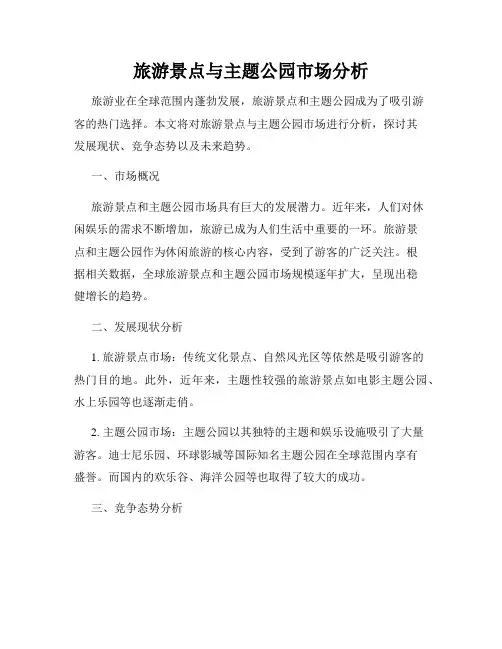 旅游景点与主题公园市场分析

旅游业在全球范围内蓬勃发展，旅游景点和主题公园成为了吸引游客的热门选择。本文将对旅游景点与主题公园市场进行分析，探讨其发展现状、竞争态势以及未来趋势。

一、市场概况

旅游景点和主题公园市场具有巨大的发展潜力。近年来，人们对休闲娱乐的需求不断增加，旅游已成为人们生活中重要的一环。旅游景点和主题公园作为休闲旅游的核心内容，受到了游客的广泛关注。根据相关数据，全球旅游景点和主题公园市场规模逐年扩大，呈现出稳健增长的趋势。

二、发展现状分析

1. 旅游景点市场：传统文化景点、自然风光区等依然是吸引游客的热门目的地。此外，近年来，主题性较强的旅游景点如电影主题公园、水上乐园等也逐渐走俏。

2. 主题公园市场：主题公园以其独特的主题和娱乐设施吸引了大量游客。迪士尼乐园、环球影城等国际知名主题公园在全球范围内享有盛誉。而国内的欢乐谷、海洋公园等也取得了较大的成功。

三、竞争态势分析